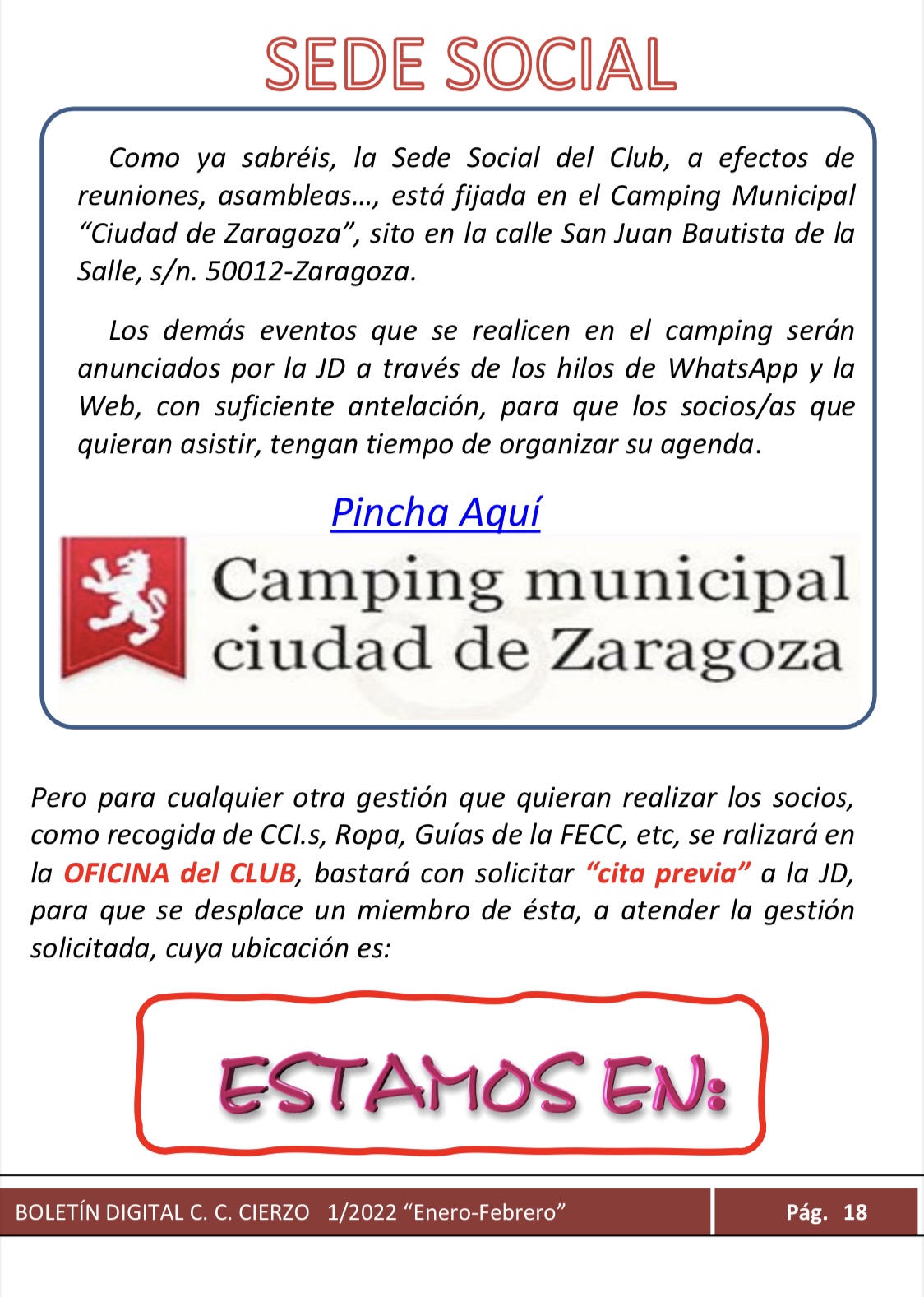 SEDE SOCIAL

Como ya sabréis, la Sede Social del Club, a efectos de reuniones, asambleas…, está fijada en el Camping Municipal “Ciudad de Zaragoza”, sito en la calle San Juan Bautista de la Salle, s/n. 50012-Zaragoza.

Los demás eventos que se realicen en el camping serán anunciados por la JD a través de los hilos de WhatsApp y la Web, con suficiente antelación, para que los socios/as que quieran asistir, tengan tiempo de organizar su agenda.

Pincha Aquí

Camping municipal ciudad de Zaragoza

Pero para cualquier otra gestión que quieran realizar los socios, como recogida de CCI.s, Ropa, Guías de la FECC, etc, se ralizará en la OFICINA del CLUB, bastará con solicitar “cita previa” a la JD, para que se desplace un miembro de ésta, a atender la gestión solicitada, cuya ubicación es:

ESTAMOS EN:

BOLETÍN DIGITAL C. C. CIERZO 1/2022 “Enero-Febrero” Pág. 18